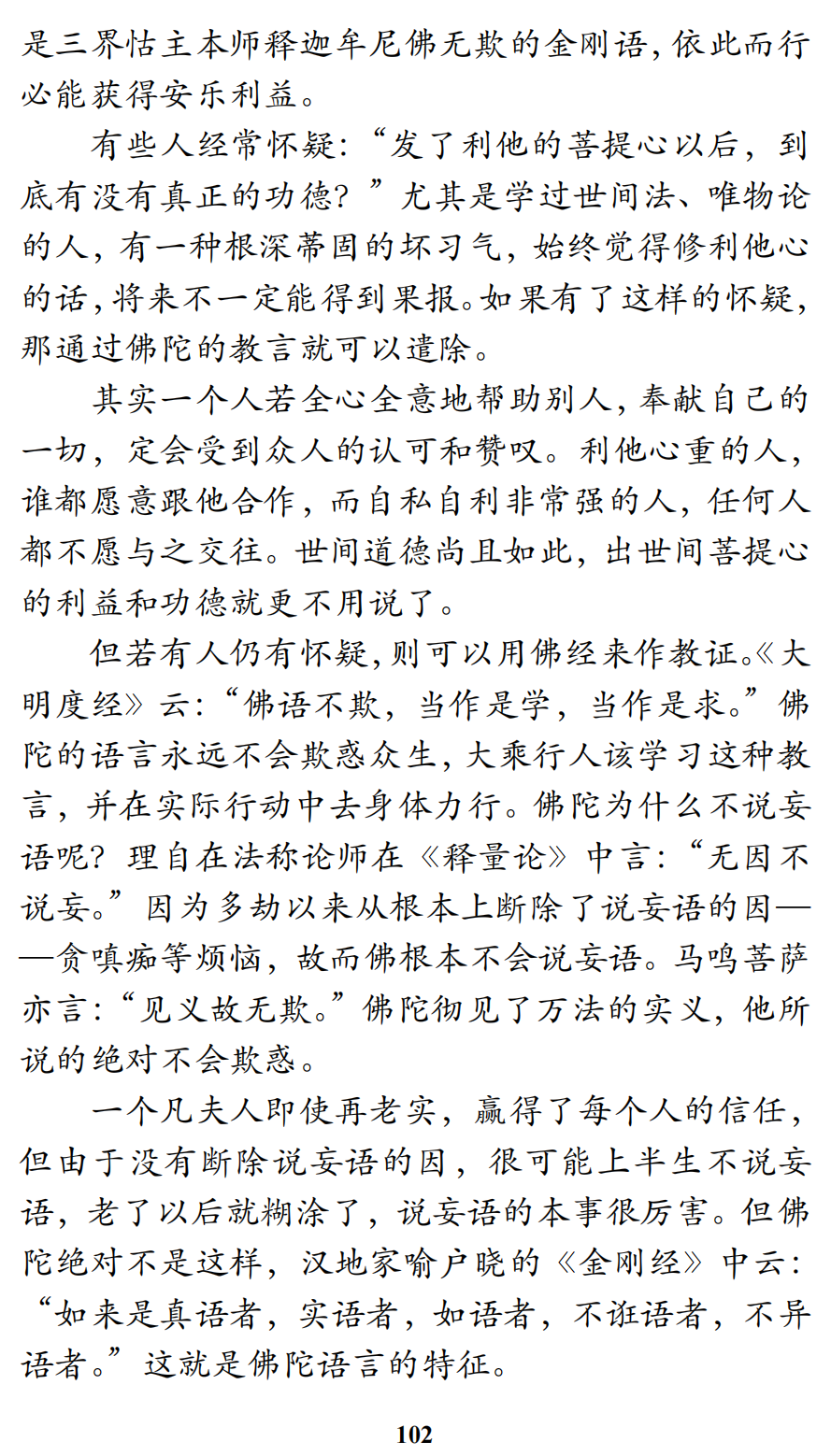 是三界怙主本师释迦牟尼佛无欺的金刚语，依此而行必能获得安乐利益。

有些人经常怀疑：“发了利他的菩提心以后，到底有没有真正的功德？”尤其是学过世间法、唯物论的人，有一种根深蒂固的坏习气，始终觉得修利他心的话，将来不一定能得到果报。如果有了这样的怀疑，那通过佛陀的教言就可以遣除。

其实一个人若全心全意地帮助别人，奉献自己的一切，定会受到众人的认可和赞叹。利他心重的人，谁都愿意跟他合作，而自私自利非常强的人，任何人都不愿与之交往。世间道德尚且如此，出世间菩提心的利益和功德就更不用说了。

但若有人仍有怀疑，则可以用佛经来作教证。《大明度经》云：“佛语不欺，当作是学，当作是求。”佛陀的语言永远不会欺惑众生，大乘行人该学习这种教言，并在实际行动中去身体力行。佛陀为什么不说妄语呢？理自在法称论师在《释量论》中言：“无因不说妄。”因为多劫以来从根本上断除了说妄语的因——贪嗔痴等烦恼，故而佛根本不会说妄语。马鸣菩萨亦言：“见义故无欺。”佛陀彻见了万法的实义，他所说的绝对不会欺惑。

一个凡夫人即使再老实，赢得了每个人的信任，但由于没有断除说妄语的因，很可能上半生不说妄语，老了以后就糊涂了，说妄语的本事很厉害。但佛陀绝对不是这样，汉地家喻户晓的《金刚经》中云：“如来是真语者，实语者，如语者，不诳语者，不异语者。”这就是佛陀语言的特征。

102